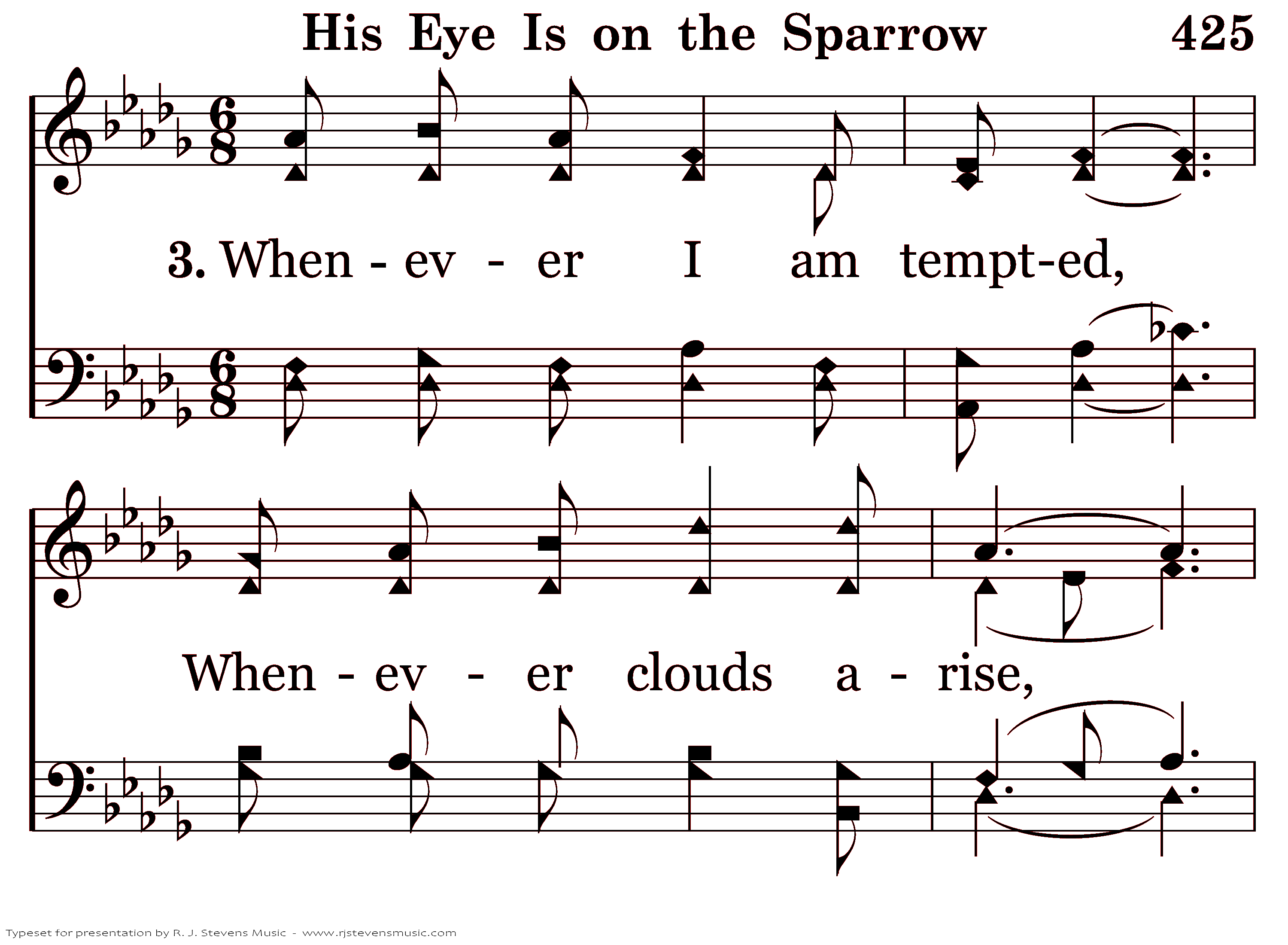 His Eye Is on the Sparrow 425

3. When - ev - er I am tempt-ed,

When - ev - er clouds a - rise,

Typeset for presentation by R. J. Stevens Music - www.rjstevensmusic.com